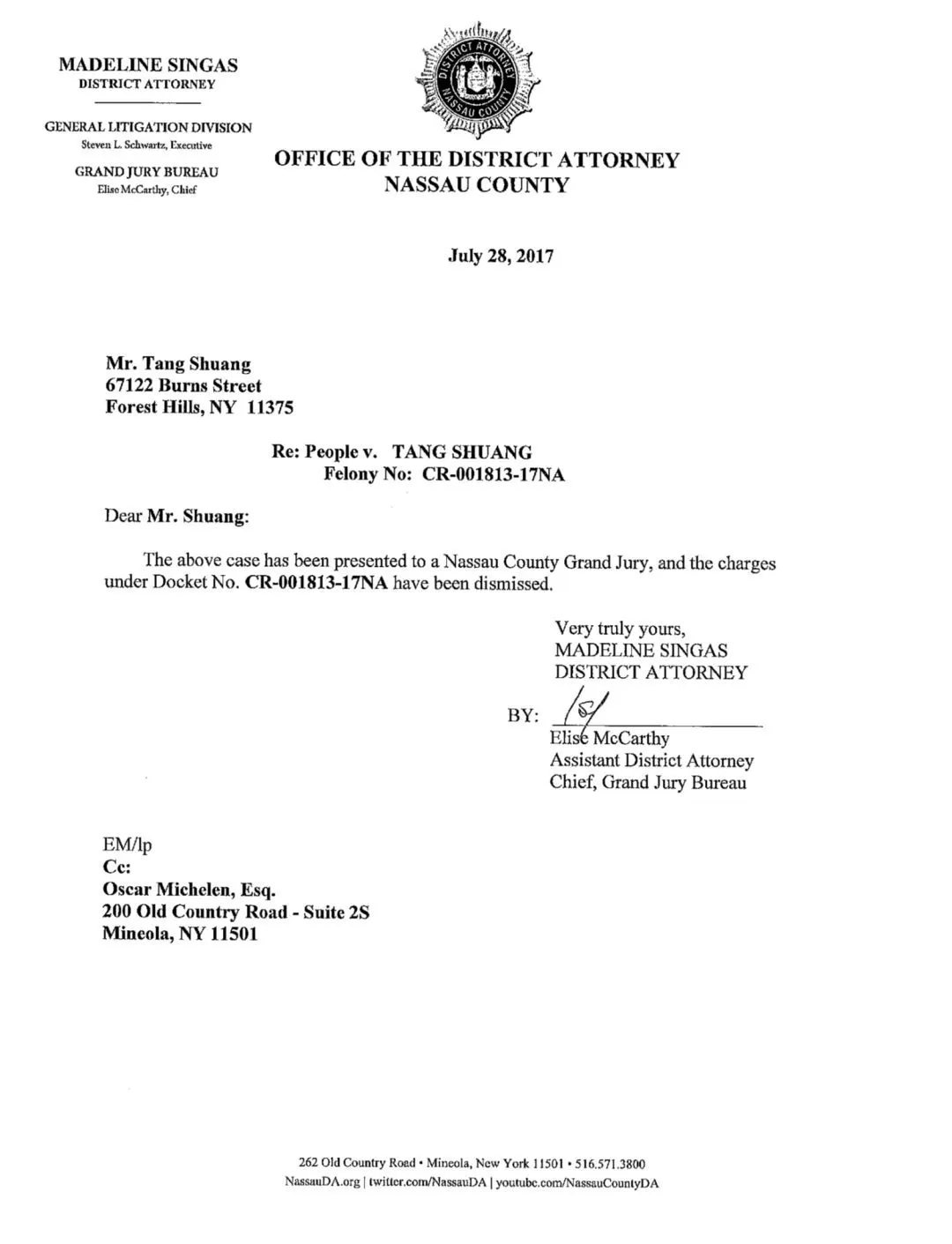 MADELINE SINGAS
DISTRICT ATTORNEY

GENERAL LITIGATION DIVISION
Steven L. Schwartz, Executive

GRAND JURY BUREAU
Elise McCarthy, Chief

DISTRICT ATTORNEY NASSAU COUNTY

OFFICE OF THE DISTRICT ATTORNEY
NASSAU COUNTY

July 28, 2017

Mr. Tang Shuang
67122 Burns Street
Forest Hills, NY 11375

Re: People v. TANG SHUANG
Felony No: CR-001813-17NA

Dear Mr. Shuang:

The above case has been presented to a Nassau County Grand Jury, and the charges under Docket No. CR-001813-17NA have been dismissed.

Very truly yours,
MADELINE SINGAS
DISTRICT ATTORNEY

BY: /s/
Elise McCarthy
Assistant District Attorney
Chief, Grand Jury Bureau

EM/lp
Cc:
Oscar Michelen, Esq.
200 Old Country Road - Suite 2S
Mineola, NY 11501

262 Old Country Road • Mineola, New York 11501 • 516.571.3800
NassauDA.org | twitter.com/NassauDA | youtube.com/NassauCountyDA